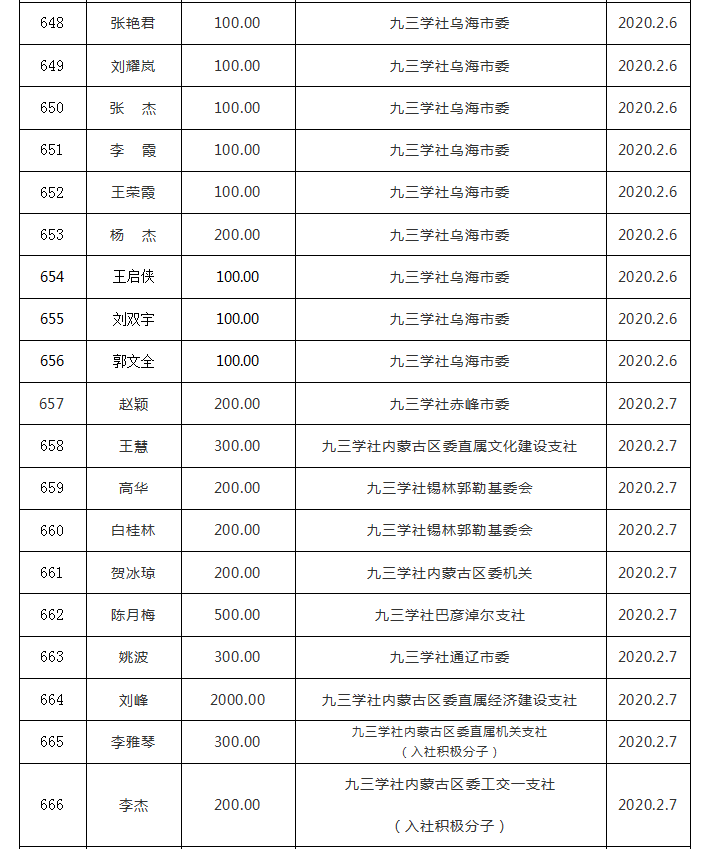 | 648 | 张艳君 | 100.00 | 九三学社乌海市委 | 2020.2.6 |
|---|---|---|---|---|
| 649 | 刘耀岚 | 100.00 | 九三学社乌海市委 | 2020.2.6 |
| 650 | 张　杰 | 100.00 | 九三学社乌海市委 | 2020.2.6 |
| 651 | 李　霞 | 100.00 | 九三学社乌海市委 | 2020.2.6 |
| 652 | 王荣霞 | 100.00 | 九三学社乌海市委 | 2020.2.6 |
| 653 | 杨　杰 | 200.00 | 九三学社乌海市委 | 2020.2.6 |
| 654 | 王启侠 | 100.00 | 九三学社乌海市委 | 2020.2.6 |
| 655 | 刘双宇 | 100.00 | 九三学社乌海市委 | 2020.2.6 |
| 656 | 郭文全 | 100.00 | 九三学社乌海市委 | 2020.2.6 |
| 657 | 赵颖 | 200.00 | 九三学社赤峰市委 | 2020.2.7 |
| 658 | 王慧 | 300.00 | 九三学社内蒙古区委直属文化建设支社 | 2020.2.7 |
| 659 | 高华 | 200.00 | 九三学社锡林郭勒基委会 | 2020.2.7 |
| 660 | 白桂林 | 200.00 | 九三学社锡林郭勒基委会 | 2020.2.7 |
| 661 | 贺冰琼 | 200.00 | 九三学社内蒙古区委机关 | 2020.2.7 |
| 662 | 陈月梅 | 500.00 | 九三学社巴彦淖尔支社 | 2020.2.7 |
| 663 | 姚波 | 300.00 | 九三学社通辽市委 | 2020.2.7 |
| 664 | 刘峰 | 2000.00 | 九三学社内蒙古区委直属经济建设支社 | 2020.2.7 |
| 665 | 李雅琴 | 300.00 | 九三学社内蒙古区委直属机关支社（入社积极分子） | 2020.2.7 |
| 666 | 李杰 | 200.00 | 九三学社内蒙古区委工交一支社（入社积极分子） | 2020.2.7 |